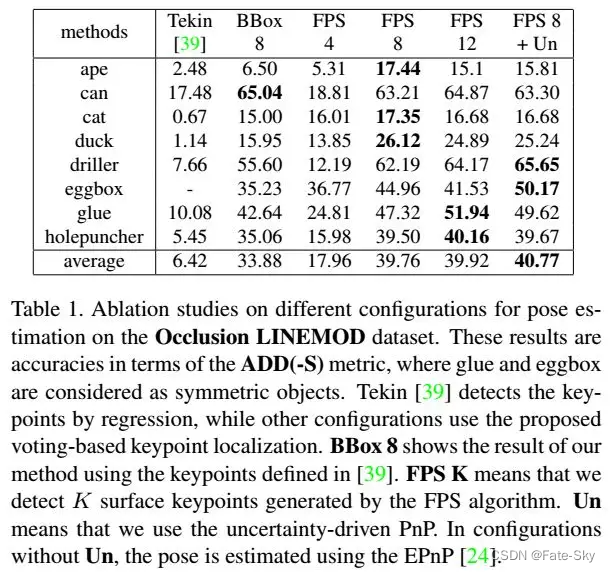 | methods | Tekin [39] | BBox 8 | FPS 4 | FPS 8 | FPS 12 | FPS 8 + Un |
|---|---|---|---|---|---|---|
| ape | 2.48 | 6.50 | 5.31 | **17.44** | 15.1 | 15.81 |
| can | 17.48 | **65.04** | 18.81 | 63.21 | 64.87 | 63.30 |
| cat | 0.67 | 15.00 | 16.01 | **17.35** | 16.68 | 16.68 |
| duck | 1.14 | 15.95 | 13.85 | **26.12** | 24.89 | 25.24 |
| driller | 7.66 | 55.60 | 12.19 | 62.19 | 64.17 | **65.65** |
| eggbox | - | 35.23 | 36.77 | 44.96 | 41.53 | **50.17** |
| glue | 10.08 | 42.64 | 24.81 | 47.32 | **51.94** | 49.62 |
| holepuncher | 5.45 | 35.06 | 15.98 | 39.50 | **40.16** | 39.67 |
| average | 6.42 | 33.88 | 17.96 | 39.76 | 39.92 | **40.77** |

Table 1. Ablation studies on different configurations for pose estimation on the **Occlusion LINEMOD** dataset. These results are accuracies in terms of the **ADD(-S)** metric, where glue and eggbox are considered as symmetric objects. Tekin [39] detects the keypoints by regression, while other configurations use the proposed voting-based keypoint localization. **BBox 8** shows the result of our method using the keypoints defined in [39]. **FPS K** means that we detect $K$ surface keypoints generated by the FPS algorithm. **Un** means that we use the uncertainty-driven PnP. In configurations without **Un**, the pose is estimated using the EPnP [24].

CSDN @Fate-Sky